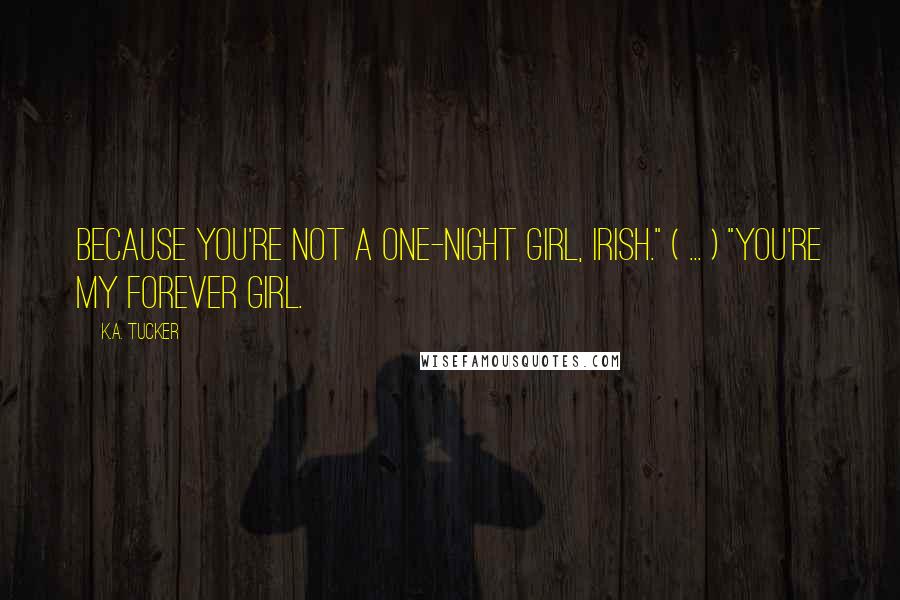 BECAUSE YOU'RE NOT A ONE-NIGHT GIRL, IRISH." ( ... ) "YOU'RE MY FOREVER GIRL.

K.A. TUCKER

WISEFAMOUSQUOTES.COM